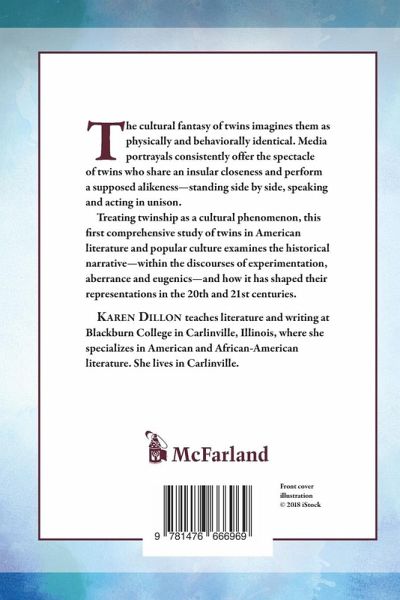 The cultural fantasy of twins imagines them as physically and behaviorally identical. Media portrayals consistently offer the spectacle of twins who share an insular closeness and perform a supposed alikeness—standing side by side, speaking and acting in unison.

Treating twinship as a cultural phenomenon, this first comprehensive study of twins in American literature and popular culture examines the historical narrative—within the discourses of experimentation, aberrance and eugenics—and how it has shaped their representations in the 20th and 21st centuries.

KAREN DILLON teaches literature and writing at Blackburn College in Carlinville, Illinois, where she specializes in American and African-American literature. She lives in Carlinville.

McFarland

Front cover illustration © 2018 iStock

9 781476 666969